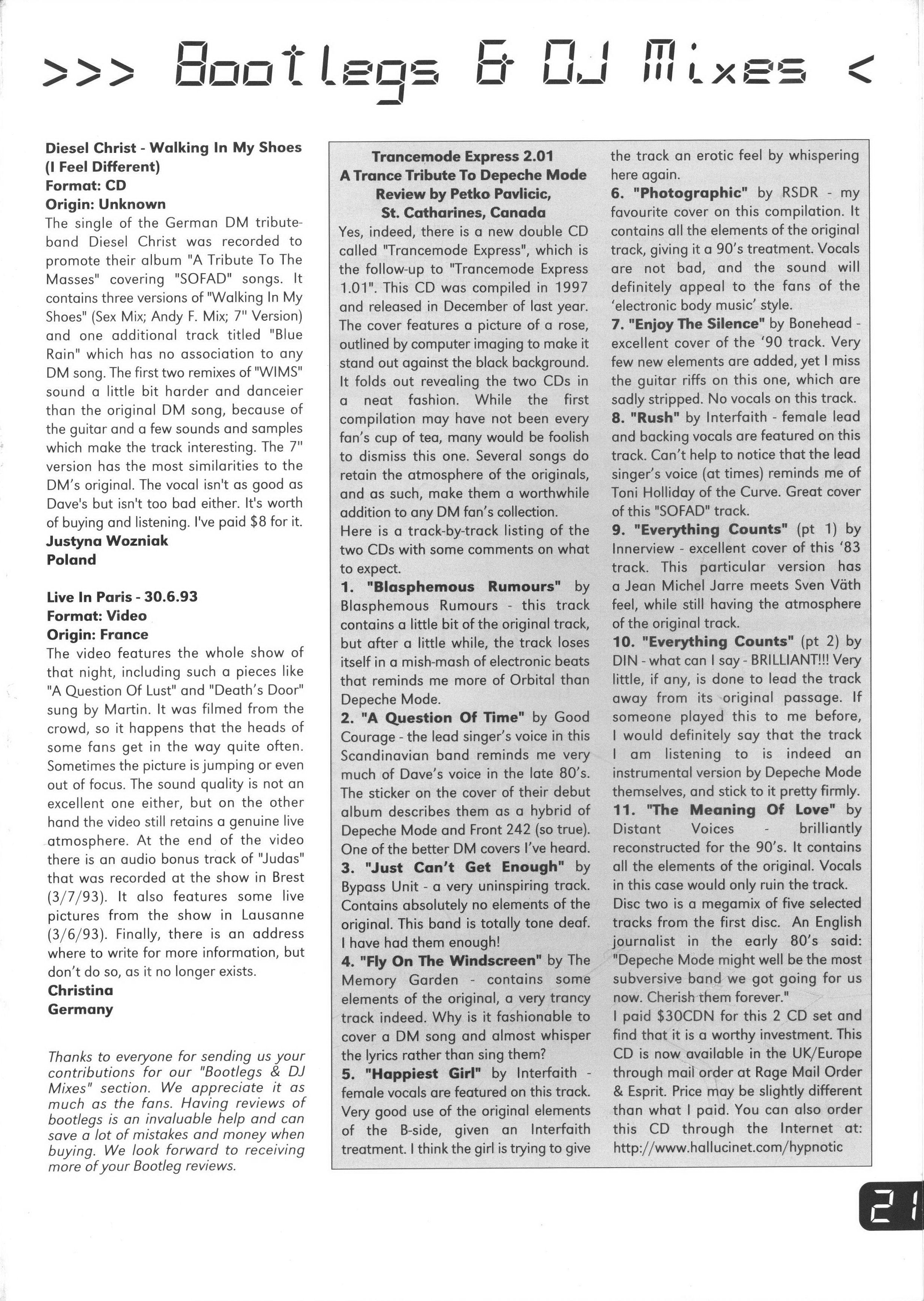 >>> Bootlegs & DJ Mixes <

Diesel Christ - Walking In My Shoes (I Feel Different)
Format: CD
Origin: Unknown
The single of the German DM tribute-band Diesel Christ was recorded to promote their album "A Tribute To The Masses" covering "SOFAD" songs. It contains three versions of "Walking In My Shoes" (Sex Mix; Andy F. Mix; 7" Version) and one additional track titled "Blue Rain" which has no association to any DM song. The first two remixes of "WIMS" sound a little bit harder and danceier than the original DM song, because of the guitar and a few sounds and samples which make the track interesting. The 7" version has the most similarities to the DM's original. The vocal isn't as good as Dave's but isn't too bad either. It's worth of buying and listening. I've paid $8 for it.
Justyna Wozniak
Poland

Live In Paris - 30.6.93
Format: Video
Origin: France
The video features the whole show of that night, including such a pieces like "A Question Of Lust" and "Death's Door" sung by Martin. It was filmed from the crowd, so it happens that the heads of some fans get in the way quite often. Sometimes the picture is jumping or even out of focus. The sound quality is not an excellent one either, but on the other hand the video still retains a genuine live atmosphere. At the end of the video there is an audio bonus track of "Judas" that was recorded at the show in Brest (3/7/93). It also features some live pictures from the show in Lausanne (3/6/93). Finally, there is an address where to write for more information, but don't do so, as it no longer exists.
Christina
Germany

Thanks to everyone for sending us your contributions for our "Bootlegs & DJ Mixes" section. We appreciate it as much as the fans. Having reviews of bootlegs is an invaluable help and can save a lot of mistakes and money when buying. We look forward to receiving more of your Bootleg reviews.

Trancemode Express 2.01
A Trance Tribute To Depeche Mode
Review by Petko Pavlicic,
St. Catharines, Canada
Yes, indeed, there is a new double CD called "Trancemode Express", which is the follow-up to "Trancemode Express 1.01". This CD was compiled in 1997 and released in December of last year. The cover features a picture of a rose, outlined by computer imaging to make it stand out against the black background. It folds out revealing the two CDs in a neat fashion. While the first compilation may have not been every fan's cup of tea, many would be foolish to dismiss this one. Several songs do retain the atmosphere of the originals, and as such, make them a worthwhile addition to any DM fan's collection.
Here is a track-by-track listing of the two CDs with some comments on what to expect.
1. "Blasphemous Rumours" by Blasphemous Rumours - this track contains a little bit of the original track, but after a little while, the track loses itself in a mish-mash of electronic beats that reminds me more of Orbital than Depeche Mode.
2. "A Question Of Time" by Good Courage - the lead singer's voice in this Scandinavian band reminds me very much of Dave's voice in the late 80's. The sticker on the cover of their debut album describes them as a hybrid of Depeche Mode and Front 242 (so true). One of the better DM covers I've heard.
3. "Just Can't Get Enough" by Bypass Unit - a very uninspiring track. Contains absolutely no elements of the original. This band is totally tone deaf. I have had them enough!
4. "Fly On The Windscreen" by The Memory Garden - contains some elements of the original, a very trancy track indeed. Why is it fashionable to cover a DM song and almost whisper the lyrics rather than sing them?
5. "Happiest Girl" by Interfaith - female vocals are featured on this track. Very good use of the original elements of the B-side, given an Interfaith treatment. I think the girl is trying to give the track an erotic feel by whispering here again.
6. "Photographic" by RSDR - my favourite cover on this compilation. It contains all the elements of the original track, giving it a 90's treatment. Vocals are not bad, and the sound will definitely appeal to the fans of the 'electronic body music' style.
7. "Enjoy The Silence" by Bonehead - excellent cover of the '90 track. Very few new elements are added, yet I miss the guitar riffs on this one, which are sadly stripped. No vocals on this track.
8. "Rush" by Interfaith - female lead and backing vocals are featured on this track. Can't help to notice that the lead singer's voice (at times) reminds me of Toni Holliday of the Curve. Great cover of this "SOFAD" track.
9. "Everything Counts" (pt 1) by Innerview - excellent cover of this '83 track. This particular version has a Jean Michel Jarre meets Sven Väth feel, while still having the atmosphere of the original track.
10. "Everything Counts" (pt 2) by DIN - what can I say - BRILLIANT!!! Very little, if any, is done to lead the track away from its original passage. If someone played this to me before, I would definitely say that the track I am listening to is indeed an instrumental version by Depeche Mode themselves, and stick to it pretty firmly.
11. "The Meaning Of Love" by Distant Voices - brilliantly reconstructed for the 90's. It contains all the elements of the original. Vocals in this case would only ruin the track.
Disc two is a megamix of five selected tracks from the first disc. An English journalist in the early 80's said: "Depeche Mode might well be the most subversive band we got going for us now. Cherish them forever."
I paid $30CDN for this 2 CD set and find that it is a worthy investment. This CD is now available in the UK/Europe through mail order at Rage Mail Order & Esprit. Price may be slightly different than what I paid. You can also order this CD through the Internet at: http://www.hallucinet.com/hypnotic

21